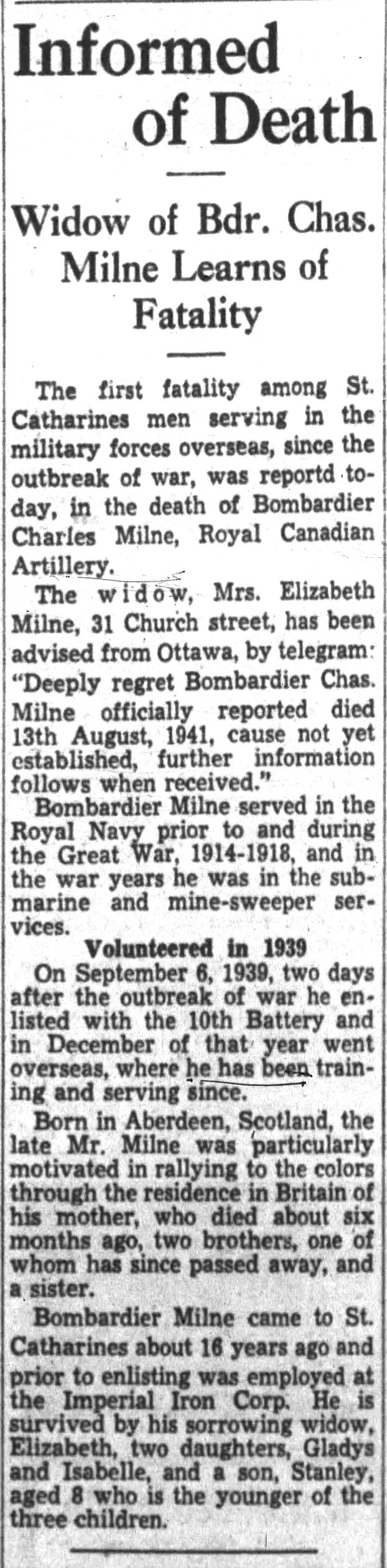 Informed of Death

Widow of Bdr. Chas. Milne Learns of Fatality

The first fatality among St. Catharines men serving in the military forces overseas, since the outbreak of war, was reportd today, in the death of Bombardier Charles Milne, Royal Canadian Artillery.

The widow, Mrs. Elizabeth Milne, 31 Church street, has been advised from Ottawa, by telegram: "Deeply regret Bombardier Chas. Milne officially reported died 13th August, 1941, cause not yet established, further information follows when received."

Bombardier Milne served in the Royal Navy prior to and during the Great War, 1914-1918, and in the war years he was in the submarine and mine-sweeper services.

Volunteered in 1939

On September 6, 1939, two days after the outbreak of war he enlisted with the 10th Battery and in December of that year went overseas, where he has been training and serving since.

Born in Aberdeen, Scotland, the late Mr. Milne was particularly motivated in rallying to the colors through the residence in Britain of his mother, who died about six months ago, two brothers, one of whom has since passed away, and a sister.

Bombardier Milne came to St. Catharines about 16 years ago and prior to enlisting was employed at the Imperial Iron Corp. He is survived by his sorrowing widow, Elizabeth, two daughters, Gladys and Isabelle, and a son, Stanley, aged 8 who is the younger of the three children.